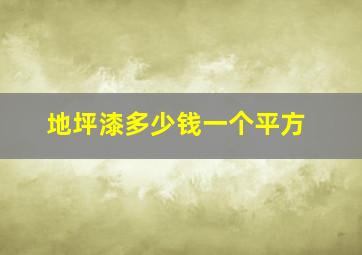 地坪漆多少钱一个平方